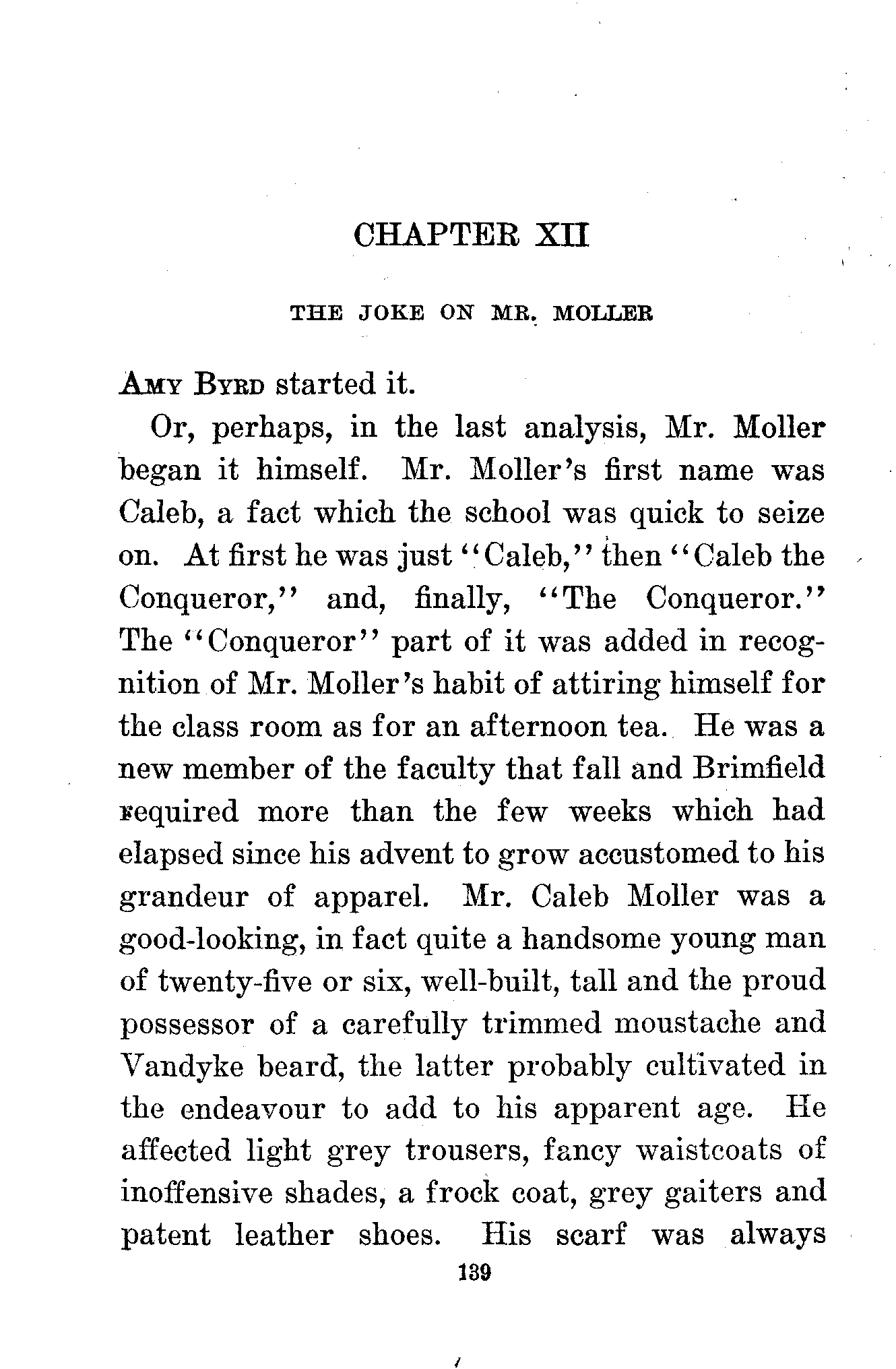 CHAPTER XII

THE JOKE ON MR. MOLLER

AMY BYRD started it.

Or, perhaps, in the last analysis, Mr. Moller began it himself. Mr. Moller's first name was Caleb, a fact which the school was quick to seize on. At first he was just "Caleb," then "Caleb the Conqueror," and, finally, "The Conqueror." The "Conqueror" part of it was added in recognition of Mr. Moller's habit of attiring himself for the class room as for an afternoon tea. He was a new member of the faculty that fall and Brimfield required more than the few weeks which had elapsed since his advent to grow accustomed to his grandeur of apparel. Mr. Caleb Moller was a good-looking, in fact quite a handsome young man of twenty-five or six, well-built, tall and the proud possessor of a carefully trimmed moustache and Vandyke beard, the latter probably cultivated in the endeavour to add to his apparent age. He affected light grey trousers, fancy waistcoats of inoffensive shades, a frock coat, grey gaiters and patent leather shoes. His scarf was always

139